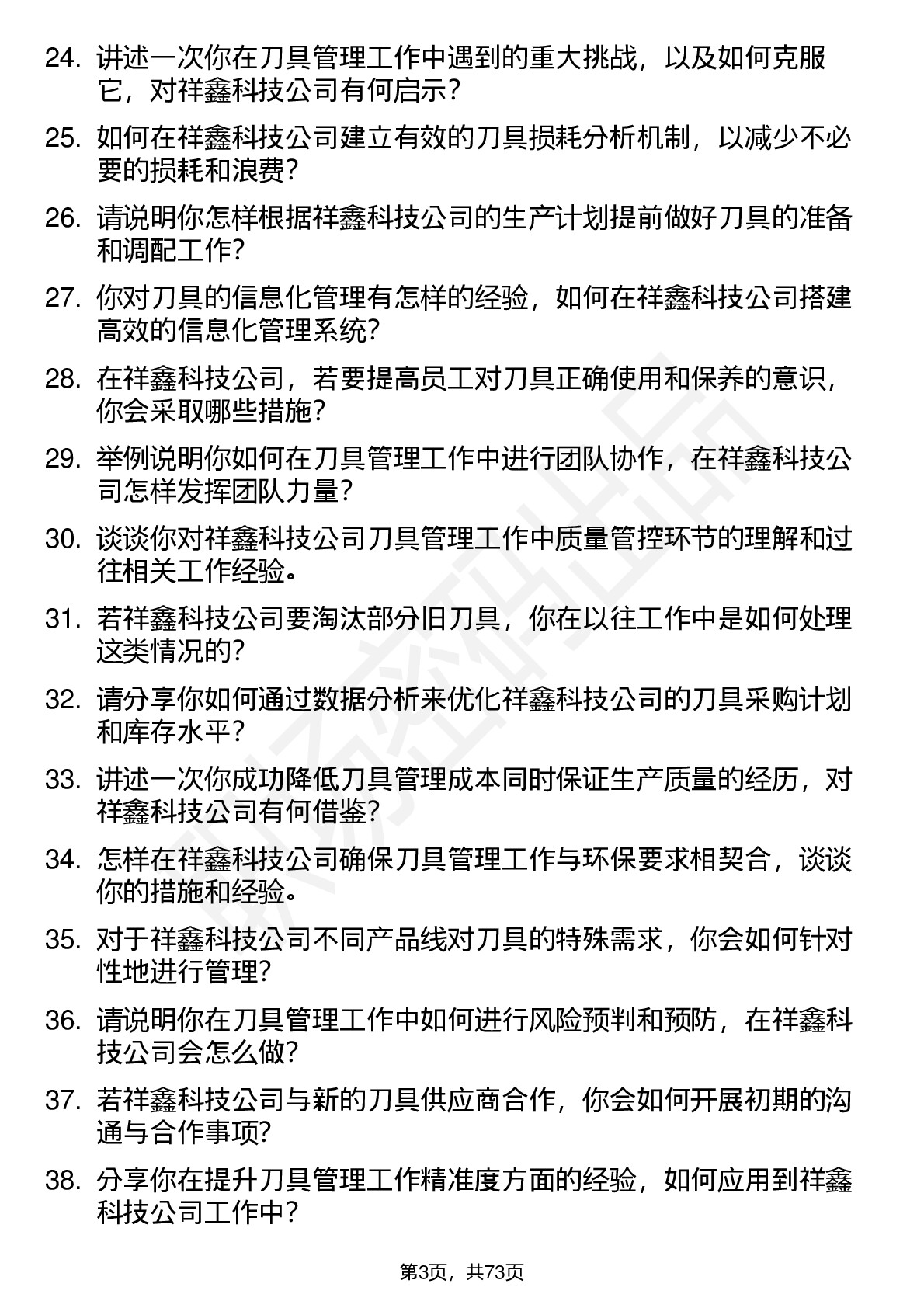 24. 讲述一次你在刀具管理工作中遇到的重大挑战，以及如何克服它，对祥鑫科技公司有何启示？

25. 如何在祥鑫科技公司建立有效的刀具损耗分析机制，以减少不必要的损耗和浪费？

26. 请说明你怎样根据祥鑫科技公司的生产计划提前做好刀具的准备和调配工作？

27. 你对刀具的信息化管理有怎样的经验，如何在祥鑫科技公司搭建高效的信息化管理系统？

28. 在祥鑫科技公司，若要提高员工对刀具正确使用和保养的意识，你会采取哪些措施？

29. 举例说明你如何在刀具管理工作中进行团队协作，在祥鑫科技公司怎样发挥团队力量？

30. 谈谈你对祥鑫科技公司刀具管理工作中质量管控环节的理解和过往相关工作经验。

31. 若祥鑫科技公司要淘汰部分旧刀具，你在以往工作中是如何处理这类情况的？

32. 请分享你如何通过数据分析来优化祥鑫科技公司的刀具采购计划和库存水平？

33. 讲述一次你成功降低刀具管理成本同时保证生产质量的经历，对祥鑫科技公司有何借鉴？

34. 怎样在祥鑫科技公司确保刀具管理工作与环保要求相契合，谈谈你的措施和经验。

35. 对于祥鑫科技公司不同产品线对刀具的特殊需求，你会如何针对性地进行管理？

36. 请说明你在刀具管理工作中如何进行风险预判和预防，在祥鑫科技公司会怎么做？

37. 若祥鑫科技公司与新的刀具供应商合作，你会如何开展初期的沟通与合作事项？

38. 分享你在提升刀具管理工作精准度方面的经验，如何应用到祥鑫科技公司工作中？

第3页，共73页